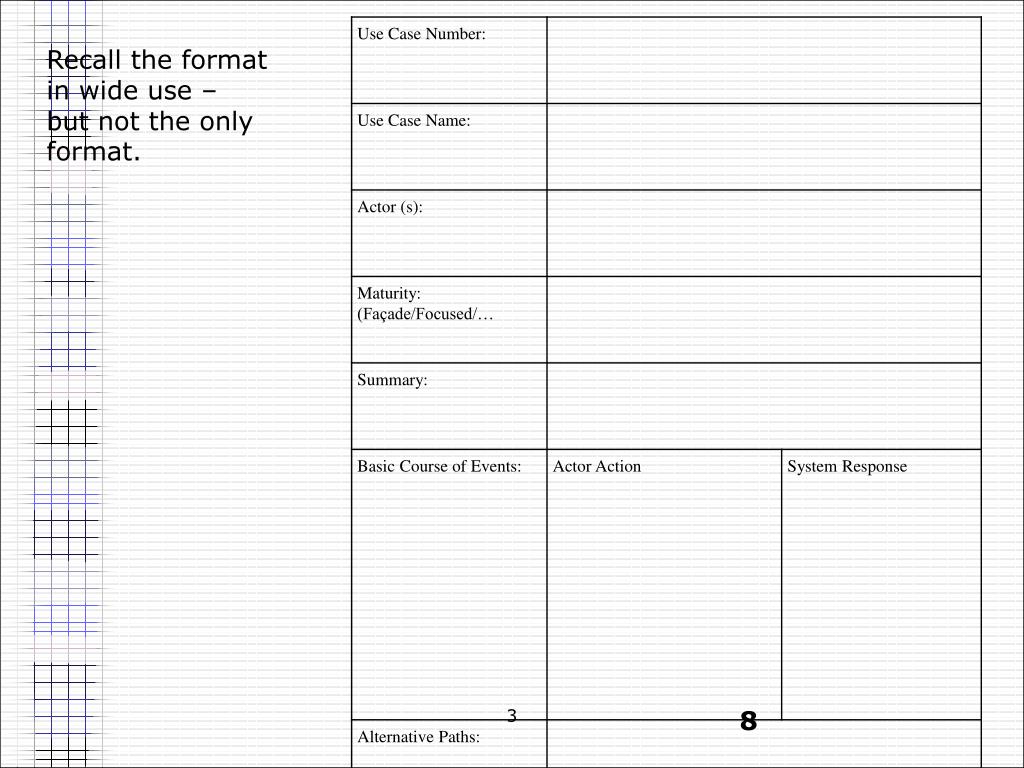 Recall the format in wide use – but not the only format.

| Use Case Number: | | |
|---|---|---|
| Use Case Name: | | |
| Actor (s): | | |
| Maturity: (Façade/Focused/… | | |
| Summary: | | |
| Basic Course of Events: | Actor Action | System Response |
| Alternative Paths: | | |

3

8